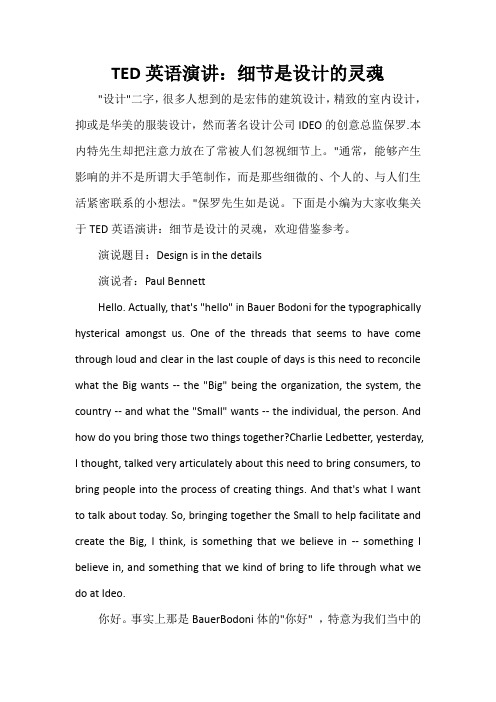 TED 英语演讲：细节是设计的灵魂

"设计"二字，很多人想到的是宏伟的建筑设计，精致的室内设计，抑或是华美的服装设计，然而著名设计公司 IDEO 的创意总监保罗.本内特先生却把注意力放在了常被人们忽视细节上。"通常，能够产生影响的并不是所谓大手笔制作，而是那些细微的、个人的、与人们生活紧密联系的小想法。"保罗先生如是说。下面是小编为大家收集关于 TED 英语演讲：细节是设计的灵魂，欢迎借鉴参考。

演说题目：Design is in the details

演说者：Paul Bennett

Hello. Actually, that's "hello" in Bauer Bodoni for the typographically hysterical amongst us. One of the threads that seems to have come through loud and clear in the last couple of days is this need to reconcile what the Big wants -- the "Big" being the organization, the system, the country -- and what the "Small" wants -- the individual, the person. And how do you bring those two things together?Charlie Ledbetter, yesterday, I thought, talked very articulately about this need to bring consumers, to bring people into the process of creating things. And that's what I want to talk about today. So, bringing together the Small to help facilitate and create the Big, I think, is something that we believe in -- something I believe in, and something that we kind of bring to life through what we do at Ideo.

你好。事实上那是 BauerBodoni 体的"你好"，特意为我们当中的